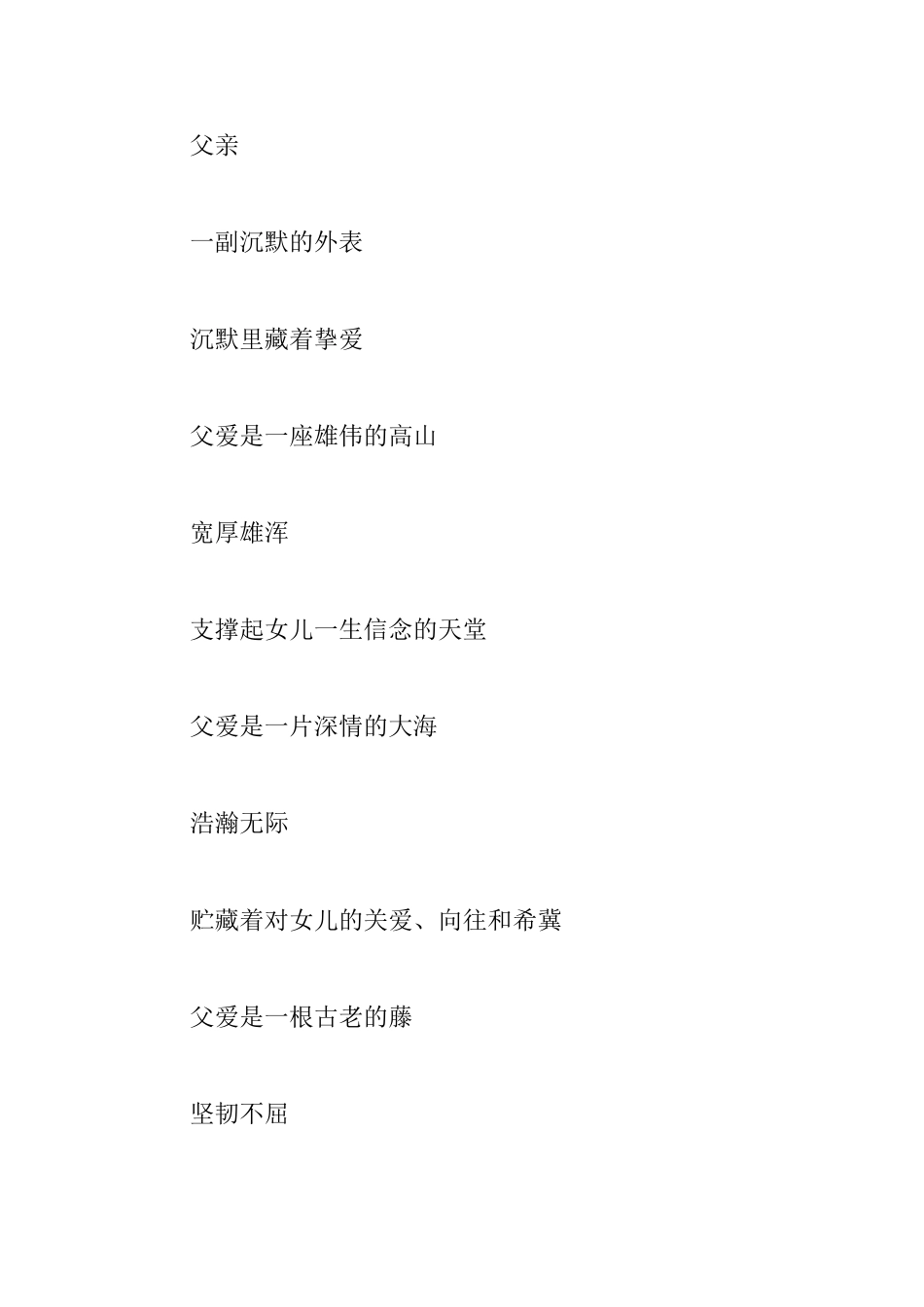 父亲

一副沉默的外表

沉默里藏着挚爱

父爱是一座雄伟的高山

宽厚雄浑

支撑起女儿一生信念的天堂

父爱是一片深情的大海

浩瀚无际

贮藏着对女儿的关爱、向往和希冀

父爱是一根古老的藤

坚韧不屈